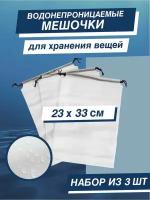 ВОДОНЕПРОНИЦАЕМЫЕ МЕШОЧКИ

для хранения вещей

23 х 33 см

НАБОР ИЗ 3 ШТ